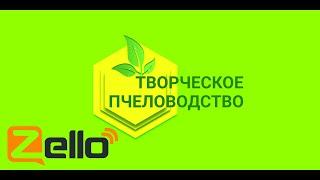 ТВОРЧЕСКОЕ ПЧЕЛОВОДСТВО

Zello